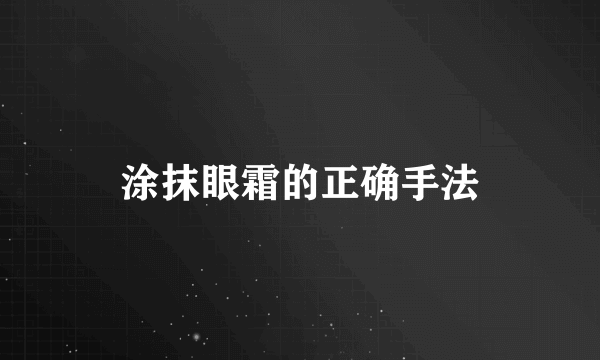 涂抹眼霜的正确手法